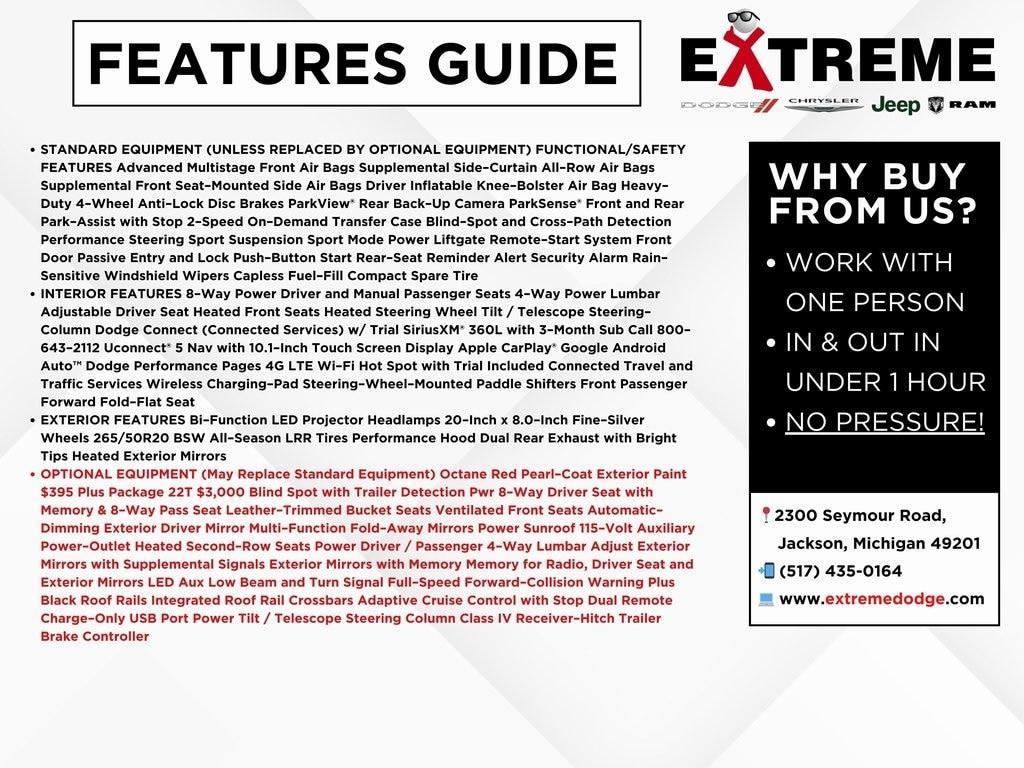 FEATURES GUIDE

EXTREME

DODGE CHRYSLER Jeep RAM

• STANDARD EQUIPMENT (UNLESS REPLACED BY OPTIONAL EQUIPMENT) FUNCTIONAL/SAFETY FEATURES Advanced Multistage Front Air Bags Supplemental Side-Curtain All-Row Air Bags Supplemental Front Seat-Mounted Side Air Bags Driver Inflatable Knee-Bolster Air Bag Heavy-Duty 4-Wheel Anti-Lock Disc Brakes ParkView® Rear Back-Up Camera ParkSense® Front and Rear Park-Assist with Stop 2-Speed On-Demand Transfer Case Blind-Spot and Cross-Path Detection Performance Steering Sport Suspension Sport Mode Power Liftgate Remote-Start System Front Door Passive Entry and Lock Push-Button Start Rear-Seat Reminder Alert Security Alarm Rain-Sensitive Windshield Wipers Capless Fuel-Fill Compact Spare Tire
• INTERIOR FEATURES 8-Way Power Driver and Manual Passenger Seats 4-Way Power Lumbar Adjustable Driver Seat Heated Front Seats Heated Steering Wheel Tilt / Telescope Steering-Column Dodge Connect (Connected Services) w/ Trial SiriusXM® 360L with 3-Month Sub Call 800-643-2112 Uconnect® 5 Nav with 10.1-Inch Touch Screen Display Apple CarPlay® Google Android Auto™ Dodge Performance Pages 4G LTE Wi-Fi Hot Spot with Trial Included Connected Travel and Traffic Services Wireless Charging-Pad Steering-Wheel-Mounted Paddle Shifters Front Passenger Forward Fold-Flat Seat
• EXTERIOR FEATURES Bi-Function LED Projector Headlamps 20-Inch x 8.0-Inch Fine-Silver Wheels 265/50R20 BSW All-Season LRR Tires Performance Hood Dual Rear Exhaust with Bright Tips Heated Exterior Mirrors
• OPTIONAL EQUIPMENT (May Replace Standard Equipment) Octane Red Pearl-Coat Exterior Paint $395 Plus Package 22T $3,000 Blind Spot with Trailer Detection Pwr 8-Way Driver Seat with Memory & 8-Way Pass Seat Leather-Trimmed Bucket Seats Ventilated Front Seats Automatic-Dimming Exterior Driver Mirror Multi-Function Fold-Away Mirrors Power Sunroof 115-Volt Auxiliary Power-Outlet Heated Second-Row Seats Power Driver / Passenger 4-Way Lumbar Adjust Exterior Mirrors with Supplemental Signals Exterior Mirrors with Memory Memory for Radio, Driver Seat and Exterior Mirrors LED Aux Low Beam and Turn Signal Full-Speed Forward-Collision Warning Plus Black Roof Rails Integrated Roof Rail Crossbars Adaptive Cruise Control with Stop Dual Remote Charge-Only USB Port Power Tilt / Telescope Steering Column Class IV Receiver-Hitch Trailer Brake Controller

WHY BUY FROM US?
• WORK WITH ONE PERSON
• IN & OUT IN UNDER 1 HOUR
• NO PRESSURE!

2300 Seymour Road, Jackson, Michigan 49201
(517) 435-0164
www.extremedodge.com